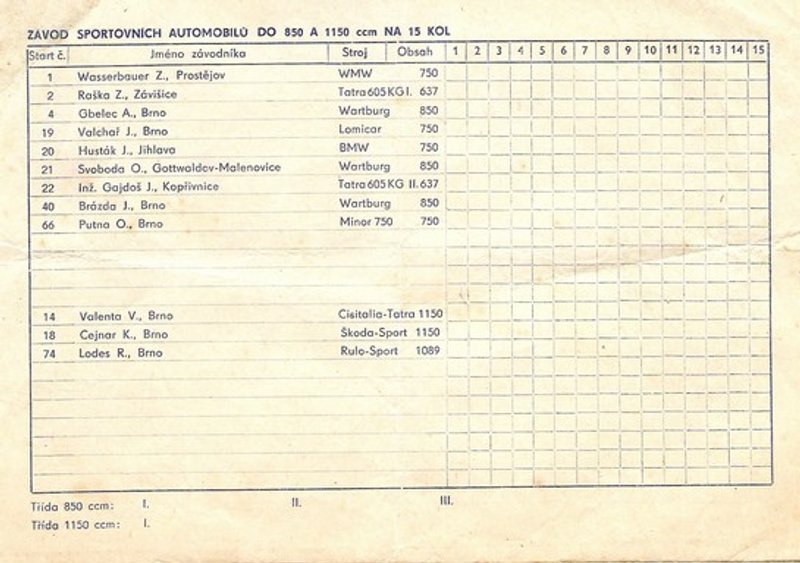 ZÁVOD SPORTOVNÍCH AUTOMOBILŮ DO 850 A 1150 ccm NA 15 KOL

| Start č. | Jméno závodníka | Stroj | Obsah | 1 | 2 | 3 | 4 | 5 | 6 | 7 | 8 | 9 | 10 | 11 | 12 | 13 | 14 | 15 |
|---|---|---|---|---|---|---|---|---|---|---|---|---|---|---|---|---|---|---|
| 1 | Wasserbauer Z., Prostějov | WMW | 750 | | | | | | | | | | | | | | | |
| 2 | Raška Z., Závišice | Tatra 605 KG I. | 637 | | | | | | | | | | | | | | | |
| 4 | Gbelec A., Brno | Wartburg | 850 | | | | | | | | | | | | | | | |
| 19 | Valchař J., Brno | Lomicar | 750 | | | | | | | | | | | | | | | |
| 20 | Husták J., Jihlava | BMW | 750 | | | | | | | | | | | | | | | |
| 21 | Svoboda O., Gottwaldov-Malenovice | Wartburg | 850 | | | | | | | | | | | | | | | |
| 22 | Inž. Gajdoš J., Kopřivnice | Tatra 605 KG II. | 637 | | | | | | | | | | | | | | | |
| 40 | Brázda J., Brno | Wartburg | 850 | | | | | | | | | | | | | | | |
| 66 | Putna O., Brno | Minor 750 | 750 | | | | | | | | | | | | | | | |
| 14 | Valenta V., Brno | Cisitalia-Tatra | 1150 | | | | | | | | | | | | | | | |
| 18 | Cejnar K., Brno | Škoda-Sport | 1150 | | | | | | | | | | | | | | | |
| 74 | Lodes R., Brno | Rulo-Sport | 1089 | | | | | | | | | | | | | | | |

Třída 850 ccm: I. II. III.
Třída 1150 ccm: I.